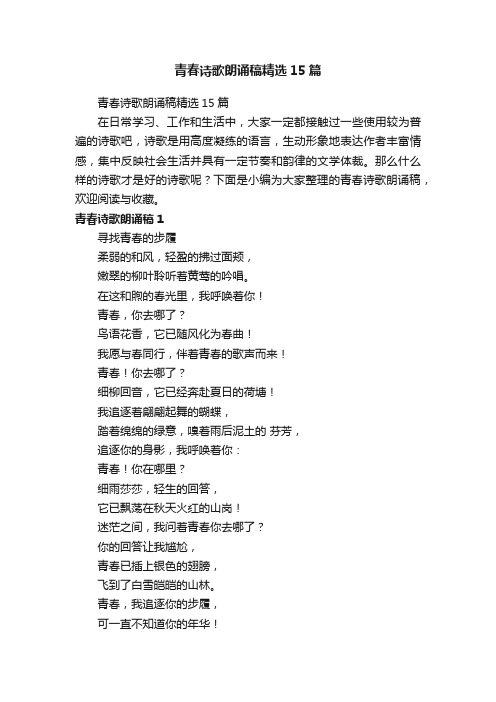 青春诗歌朗诵稿精选15篇

青春诗歌朗诵稿精选15篇

在日常学习、工作和生活中，大家一定都接触过一些使用较为普遍的诗歌吧，诗歌是用高度凝练的语言，生动形象地表达作者丰富情感，集中反映社会生活并具有一定节奏和韵律的文学体裁。那么什么样的诗歌才是好的诗歌呢？下面是小编为大家整理的青春诗歌朗诵稿，欢迎阅读与收藏。

青春诗歌朗诵稿1

寻找青春的步履

柔弱的和风，轻盈的拂过面颊，

嫩翠的柳叶聆听着黄莺的吟唱。

在这和煦的春光里，我呼唤着你！

青春，你去哪了？

鸟语花香，它已随风化为春曲！

我愿与春同行，伴着青春的歌声而来！

青春！你去哪了？

细柳回音，它已经奔赴夏日的荷塘！

我追逐着翩翩起舞的蝴蝶，

踏着绵绵的绿意，嗅着雨后泥土的 芬芳，

追逐你的身影，我呼唤着你：

青春！你在哪里？

细雨莎莎，轻生的回答，

它已飘荡在秋天火红的山岗！

迷茫之间，我问着青春你去哪了？

你的回答让我尴尬，

青春已插上银色的翅膀，

飞到了白雪皑皑的山林。

青春，我追逐你的步履，

可一直不知道你的年华！